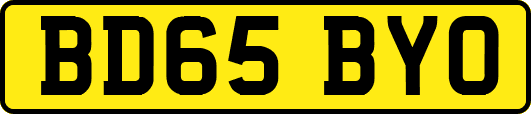 BD65 BYO